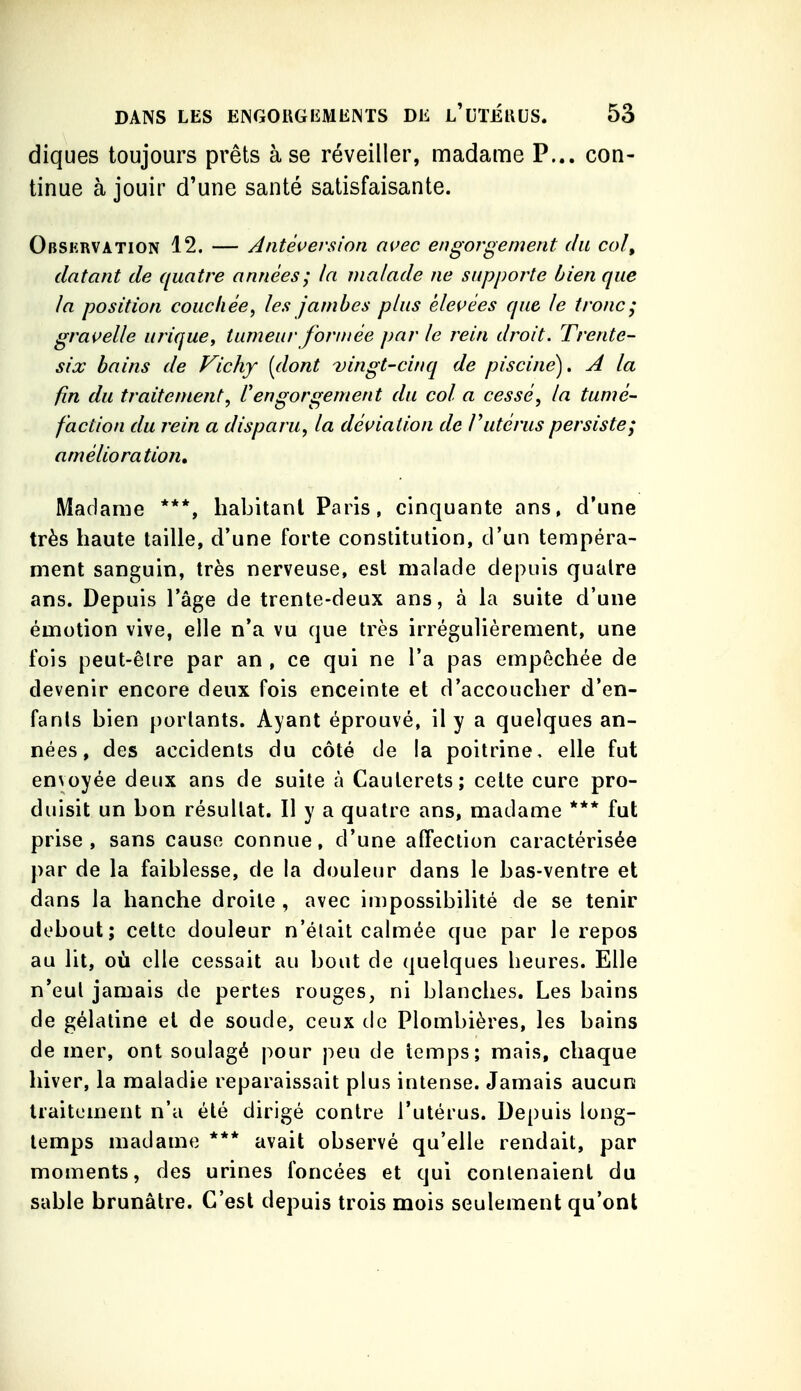 DANS LES ENGORGEMENTS DE L'UTÉRUS. 53

diques toujours prêts à se réveiller, madame P... continue à jouir d'une santé satisfaisante.

Observation 12. — Antéversion avec engorgement du col, datant de quatre années; la malade ne supporte bien que la position couchée, les jambes plus élevées que le tronc; gravelle urique, tumeur formée par le rein droit. Trente-six bains de Vichy (dont vingt-cinq de piscine). A la fin du traitement, l'engorgement du col a cessé, la tuméfaction du rein a disparu, la déviation de l'utérus persiste; amélioration.

Madame ***, habitant Paris, cinquante ans, d'une très haute taille, d'une forte constitution, d'un tempérament sanguin, très nerveuse, est malade depuis quatre ans. Depuis l'âge de trente-deux ans, à la suite d'une émotion vive, elle n'a vu que très irrégulièrement, une fois peut-être par an, ce qui ne l'a pas empêchée de devenir encore deux fois enceinte et d'accoucher d'enfants bien portants. Ayant éprouvé, il y a quelques années, des accidents du côté de la poitrine, elle fut envoyée deux ans de suite à Cauterets; cette cure produisit un bon résultat. Il y a quatre ans, madame *** fut prise, sans cause connue, d'une affection caractérisée par de la faiblesse, de la douleur dans le bas-ventre et dans la hanche droite, avec impossibilité de se tenir debout; cette douleur n'était calmée que par le repos au lit, où elle cessait au bout de quelques heures. Elle n'eut jamais de pertes rouges, ni blanches. Les bains de gélatine et de soude, ceux de Plombières, les bains de mer, ont soulagé pour peu de temps; mais, chaque hiver, la maladie reparaissait plus intense. Jamais aucun traitement n'a été dirigé contre l'utérus. Depuis longtemps madame *** avait observé qu'elle rendait, par moments, des urines foncées et qui contenaient du sable brunâtre. C'est depuis trois mois seulement qu'ont